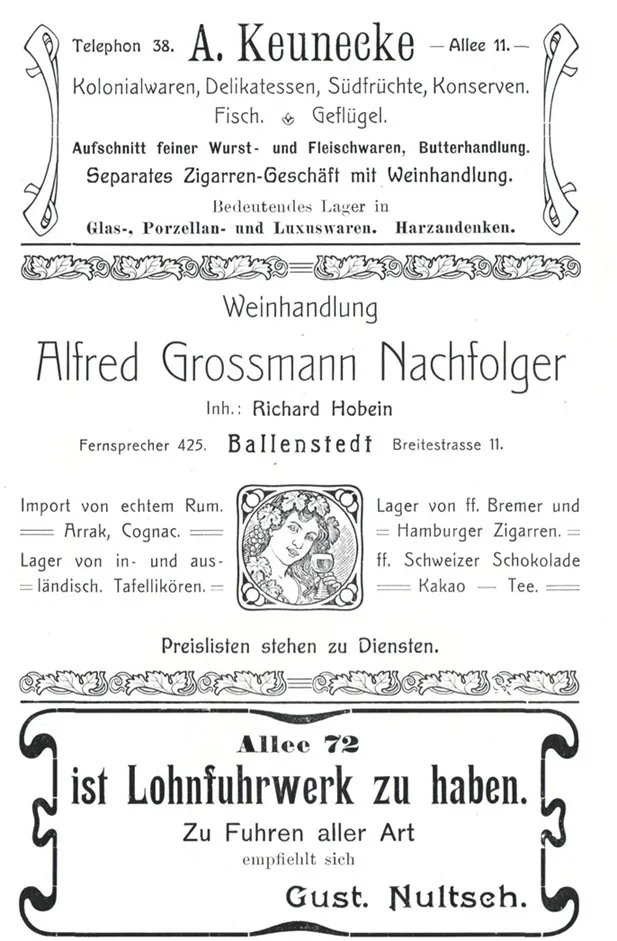 Telephon 38. A. Keunecke — Allee 11. —

Kolonialwaren, Delikatessen, Südfrüchte, Konserven.

Fisch. Geflügel.

Aufschnitt feiner Wurst- und Fleischwaren, Butterhandlung.

Separates Zigarren-Geschäft mit Weinhandlung.

Bedeutendes Lager in

Glas-, Porzellan- und Luxuswaren. Harzandenken.

Weinhandlung

Alfred Grossmann Nachfolger

Inh.: Richard Hobein

Fernsprecher 425. Ballenstedt Breitestrasse 11.

Import von echtem Rum. Arrak, Cognac. Lager von in- und ausländisch. Tafellikören.

Lager von ff. Bremer und Hamburger Zigarren. ff. Schweizer Schokolade Kakao — Tee.

Preislisten stehen zu Diensten.

Allee 72

ist Lohnfuhrwerk zu haben.

Zu Fuhren aller Art

empfiehlt sich

Gust. Nultsch.